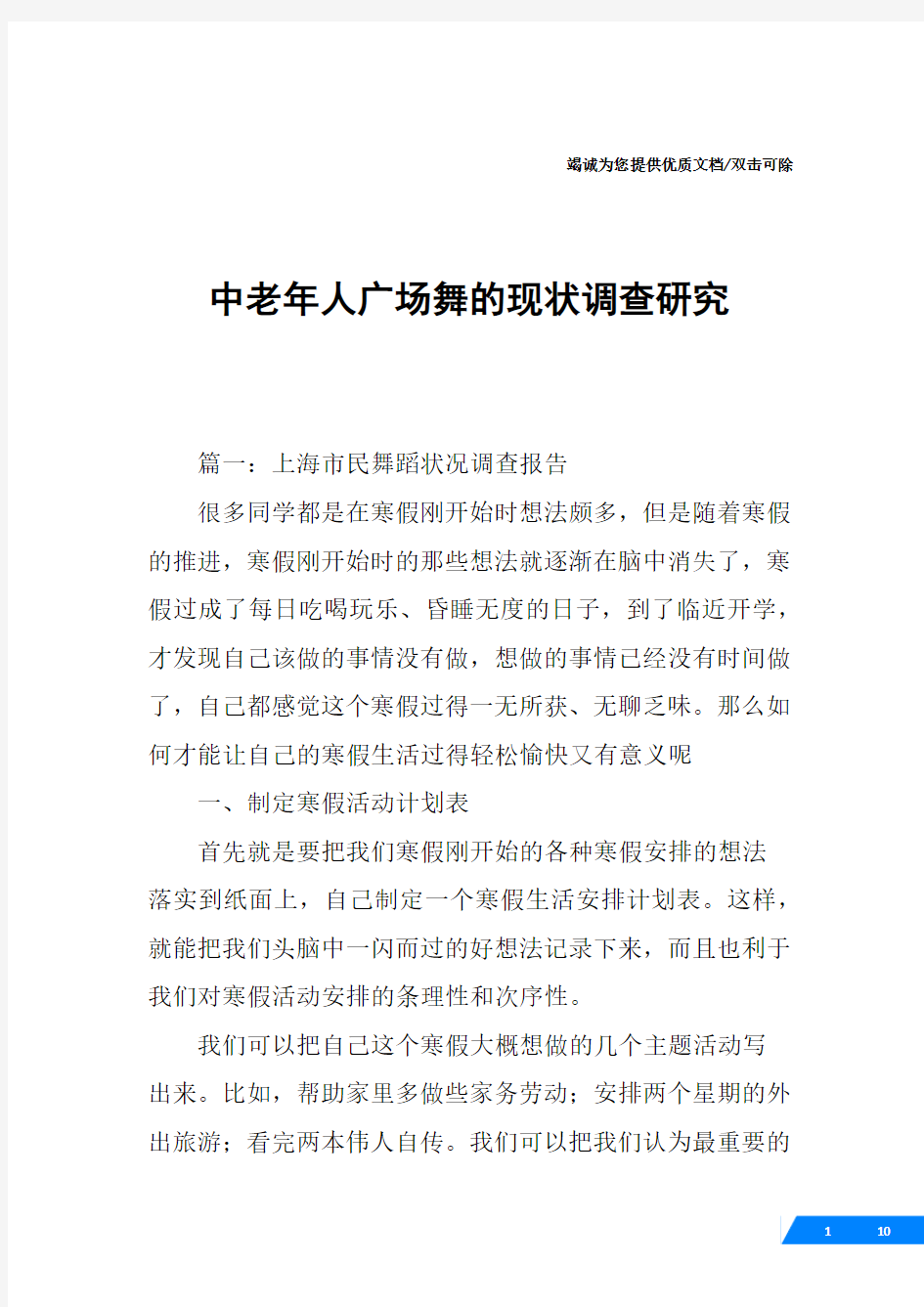 竭诚为您提供优质文档/双击可除

中老年人广场舞的现状调查研究

篇一：上海市民舞蹈状况调查报告

很多同学都是在寒假刚开始时想法颇多，但是随着寒假的推进，寒假刚开始时的那些想法就逐渐在脑中消失了，寒假过成了每日吃喝玩乐、昏睡无度的日子，到了临近开学，才发现自己该做的事情没有做，想做的事情已经没有时间做了，自己都感觉这个寒假过得一无所获、无聊乏味。那么如何才能让自己的寒假生活过得轻松愉快又有意义呢

一、制定寒假活动计划表

首先就是要把我们寒假刚开始的各种寒假安排的想法落实到纸面上，自己制定一个寒假生活安排计划表。这样，就能把我们头脑中一闪而过的好想法记录下来，而且也利于我们对寒假活动安排的条理性和次序性。

我们可以把自己这个寒假大概想做的几个主题活动写出来。比如，帮助家里多做些家务劳动；安排两个星期的外出旅游；看完两本伟人自传。我们可以把我们认为最重要的

1 10